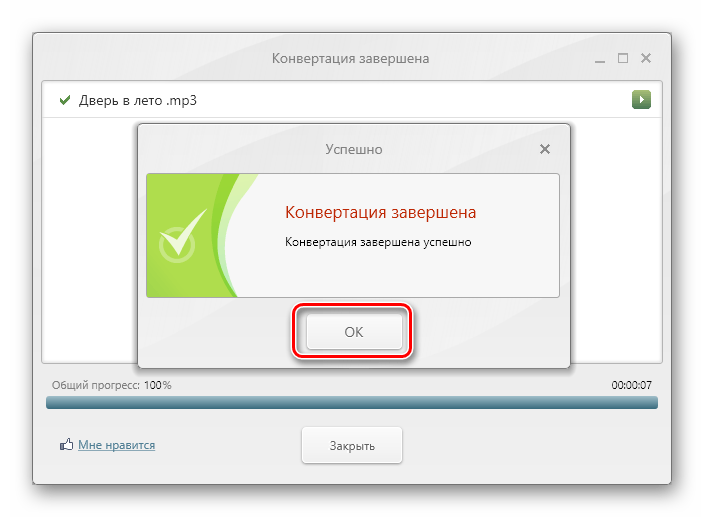 Конвертация завершена

Дверь в лето .mp3

Успешно

Конвертация завершена

Конвертация завершена успешно

OK

Общий прогресс: 100%

00:00:07

Мне нравится

Закрыть